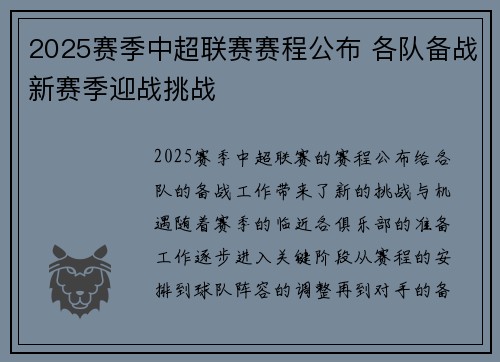 2025赛季中超联赛赛程公布 各队备战新赛季迎战挑战

2025赛季中超联赛的赛程公布给各队的备战工作带来了新的挑战与机遇随着赛季的临近各俱乐部的准备工作逐步进入关键阶段从赛程的安排到球队阵容的调整再到对手的备